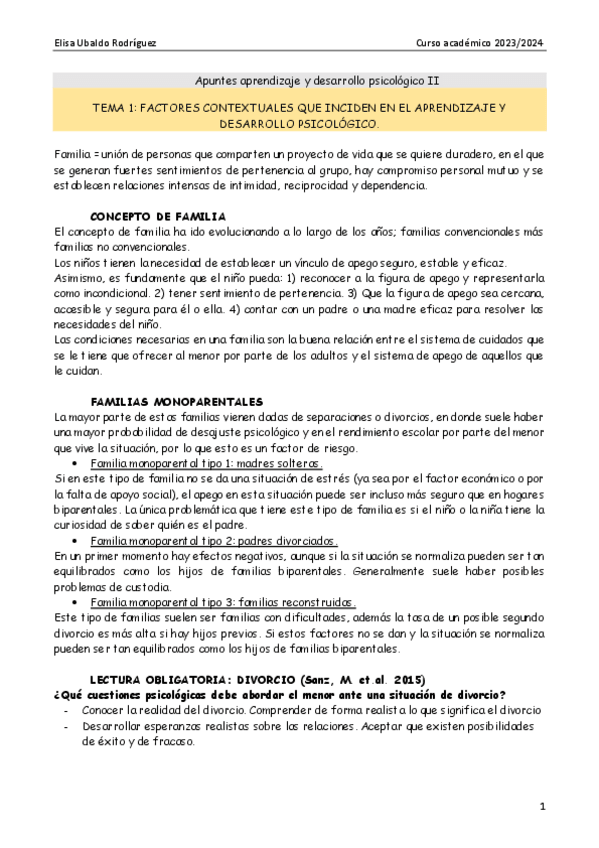 Elisa Ubaldo Rodríguez

Curso académico 2023/2024

Apuntes aprendizaje y desarrollo psicológico II

TEMA 1: FACTORES CONTEXTUALES QUE INCIDEN EN EL APRENDIZAJE Y DESARROLLO PSICOLÓGICO.

Familia = unión de personas que comparten un proyecto de vida que se quiere duradero, en el que se generan fuertes sentimientos de pertenencia al grupo, hay compromiso personal mutuo y se establecen relaciones intensas de intimidad, reciprocidad y dependencia.

CONCEPTO DE FAMILIA

El concepto de familia ha ido evolucionando a lo largo de los años; familias convencionales más familias no convencionales.
Los niños tienen la necesidad de establecer un vínculo de apego seguro, estable y eficaz.
Asimismo, es fundamente que el niño pueda: 1) reconocer a la figura de apego y representarla como incondicional. 2) tener sentimiento de pertenencia. 3) Que la figura de apego sea cercana, accesible y segura para él o ella. 4) contar con un padre o una madre eficaz para resolver las necesidades del niño.
Las condiciones necesarias en una familia son la buena relación entre el sistema de cuidados que se le tiene que ofrecer al menor por parte de los adultos y el sistema de apego de aquellos que le cuidan.

FAMILIAS MONOPARENTALES

La mayor parte de estas familias vienen dadas de separaciones o divorcios, en donde suele haber una mayor probabilidad de desajuste psicológico y en el rendimiento escolar por parte del menor que vive la situación, por lo que esto es un factor de riesgo.
• Familia monoparental tipo 1: madres solteras.
Si en este tipo de familia no se da una situación de estrés (ya sea por el factor económico o por la falta de apoyo social), el apego en esta situación puede ser incluso más seguro que en hogares biparentales. La única problemática que tiene este tipo de familia es si el niño o la niña tiene la curiosidad de saber quién es el padre.
• Familia monoparental tipo 2: padres divorciados.
En un primer momento hay efectos negativos, aunque si la situación se normaliza pueden ser tan equilibrados como los hijos de familias biparentales. Generalmente suele haber posibles problemas de custodia.
• Familia monoparental tipo 3: familias reconstruidas.
Este tipo de familias suelen ser familias con dificultades, además la tasa de un posible segundo divorcio es más alta si hay hijos previos. Si estos factores no se dan y la situación se normaliza pueden ser tan equilibrados como los hijos de familias biparentales.

LECTURA OBLIGATORIA: DIVORCIO (Sanz, M. et.al. 2015)
¿Qué cuestiones psicológicas debe abordar el menor ante una situación de divorcio?
- Conocer la realidad del divorcio. Comprender de forma realista lo que significa el divorcio
- Desarrollar esperanzas realistas sobre las relaciones. Aceptar que existen posibilidades de éxito y de fracaso.

1